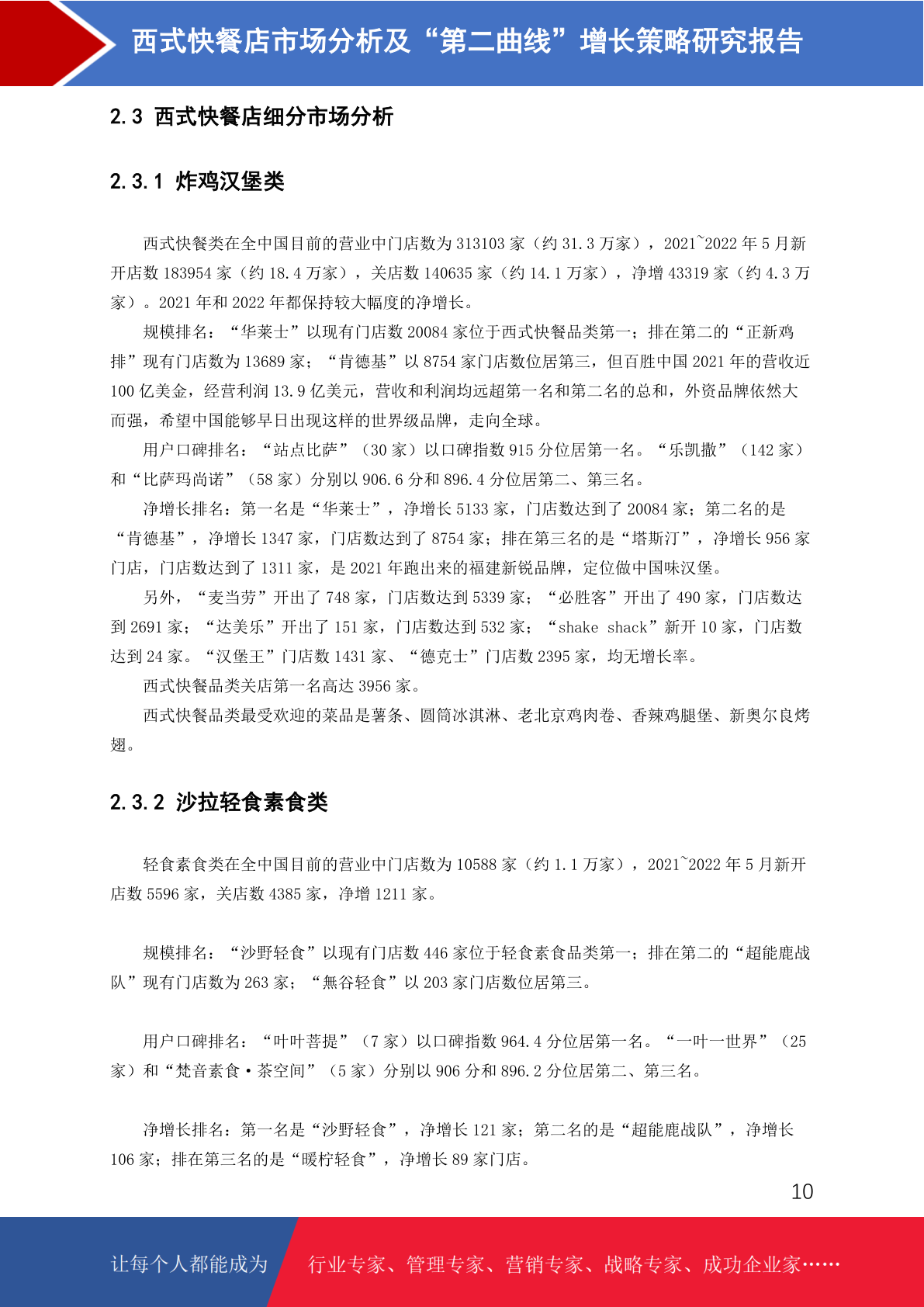 西式快餐店市场分析及“第二曲线”增长策略研究报告

2.3 西式快餐店细分市场分析

2.3.1 炸鸡汉堡类

西式快餐类在全中国目前的营业中门店数为 313103 家（约 31.3 万家），2021~2022 年 5 月新开店数 183954 家（约 18.4 万家），关店数 140635 家（约 14.1 万家），净增 43319 家（约 4.3 万家）。2021 年和 2022 年都保持较大幅度的净增长。

规模排名：“华莱士”以现有门店数 20084 家位于西式快餐品类第一；排在第二的“正新鸡排”现有门店数为 13689 家；“肯德基”以 8754 家门店数位居第三，但百胜中国 2021 年的营收近 100 亿美金，经营利润 13.9 亿美元，营收和利润均远超第一名和第二名的总和，外资品牌依然大而强，希望中国能够早日出现这样的世界级品牌，走向全球。

用户口碑排名：“站点比萨”（30 家）以口碑指数 915 分位居第一名。“乐凯撒”（142 家）和“比萨玛尚诺”（58 家）分别以 906.6 分和 896.4 分位居第二、第三名。

净增长排名：第一名是“华莱士”，净增长 5133 家，门店数达到了 20084 家；第二名的是“肯德基”，净增长 1347 家，门店数达到了 8754 家；排在第三名的是“塔斯汀”，净增长 956 家门店，门店数达到了 1311 家，是 2021 年跑出来的福建新锐品牌，定位做中国味汉堡。

另外，“麦当劳”开出了 748 家，门店数达到 5339 家；“必胜客”开出了 490 家，门店数达到 2691 家；“达美乐”开出了 151 家，门店数达到 532 家；“shake shack”新开 10 家，门店数达到 24 家。“汉堡王”门店数 1431 家、“德克士”门店数 2395 家，均无增长率。

西式快餐品类关店第一名高达 3956 家。

西式快餐品类最受欢迎的菜品是薯条、圆筒冰淇淋、老北京鸡肉卷、香辣鸡腿堡、新奥尔良烤翅。

2.3.2 沙拉轻食素食类

轻食素食类在全中国目前的营业中门店数为 10588 家（约 1.1 万家），2021~2022 年 5 月新开店数 5596 家，关店数 4385 家，净增 1211 家。

规模排名：“沙野轻食”以现有门店数 446 家位于轻食素食品类第一；排在第二的“超能鹿战队”现有门店数为 263 家；“無谷轻食”以 203 家门店数位居第三。

用户口碑排名：“叶叶菩提”（7 家）以口碑指数 964.4 分位居第一名。“一叶一世界”（25 家）和“梵音素食·茶空间”（5 家）分别以 906 分和 896.2 分位居第二、第三名。

净增长排名：第一名是“沙野轻食”，净增长 121 家；第二名的是“超能鹿战队”，净增长 106 家；排在第三名的是“暖柠轻食”，净增长 89 家门店。

10

让每个人都能成为 行业专家、管理专家、营销专家、战略专家、成功企业家……